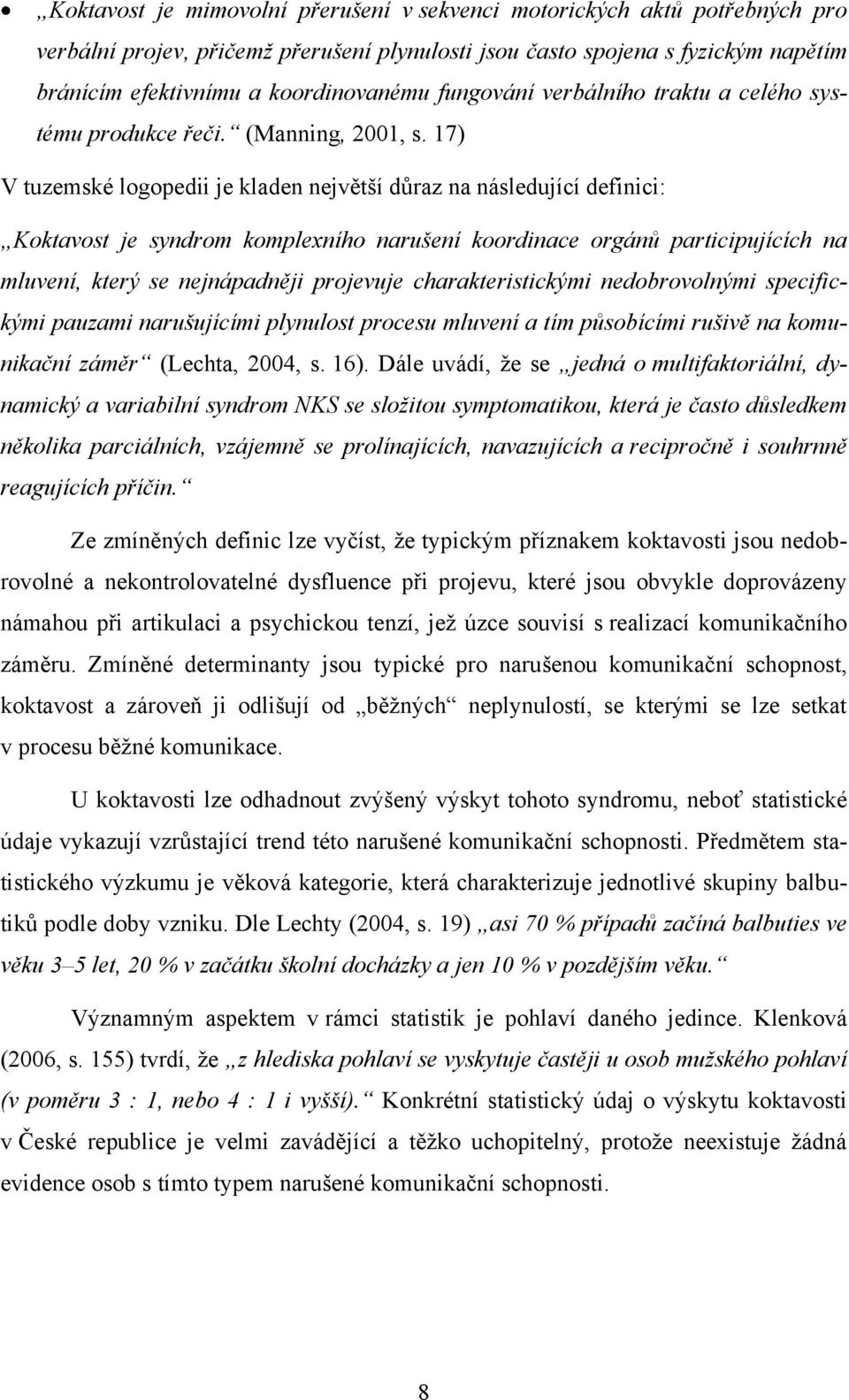 • „Koktavost je mimovolní přerušení v sekvenci motorických aktů potřebných pro verbální projev, přičemž přerušení plynulosti jsou často spojena s fyzickým napětím bránícím efektivnímu a koordinovanému fungování verbálního traktu a celého systému produkce řeči.“ (Manning, 2001, s. 17)

V tuzemské logopedii je kladen největší důraz na následující definici:

„Koktavost je syndrom komplexního narušení koordinace orgánů participujících na mluvení, který se nejnápadněji projevuje charakteristickými nedobrovolnými specifickými pauzami narušujícími plynulost procesu mluvení a tím působícími rušivě na komunikační záměr“ (Lechta, 2004, s. 16). Dále uvádí, že se „jedná o multifaktoriální, dynamický a variabilní syndrom NKS se složitou symptomatikou, která je často důsledkem několika parciálních, vzájemně se prolínajících, navazujících a recipročně i souhrnně reagujících příčin.“

Ze zmíněných definic lze vyčíst, že typickým příznakem koktavosti jsou nedobrovolné a nekontrolovatelné dysfluence při projevu, které jsou obvykle doprovázeny námahou při artikulaci a psychickou tenzí, jež úzce souvisí s realizací komunikačního záměru. Zmíněné determinanty jsou typické pro narušenou komunikační schopnost, koktavost a zároveň ji odlišují od „běžných“ neplynulostí, se kterými se lze setkat v procesu běžné komunikace.

U koktavosti lze odhadnout zvýšený výskyt tohoto syndromu, neboť statistické údaje vykazují vzrůstající trend této narušené komunikační schopnosti. Předmětem statistického výzkumu je věková kategorie, která charakterizuje jednotlivé skupiny balbutiků podle doby vzniku. Dle Lechty (2004, s. 19) „asi 70 % případů začíná balbuties ve věku 3–5 let, 20 % v začátku školní docházky a jen 10 % v pozdějším věku.“

Významným aspektem v rámci statistik je pohlaví daného jedince. Klenková (2006, s. 155) tvrdí, že „z hlediska pohlaví se vyskytuje častěji u osob mužského pohlaví (v poměru 3 : 1, nebo 4 : 1 i vyšší).“ Konkrétní statistický údaj o výskytu koktavosti v České republice je velmi zavádějící a těžko uchopitelný, protože neexistuje žádná evidence osob s tímto typem narušené komunikační schopnosti.

8